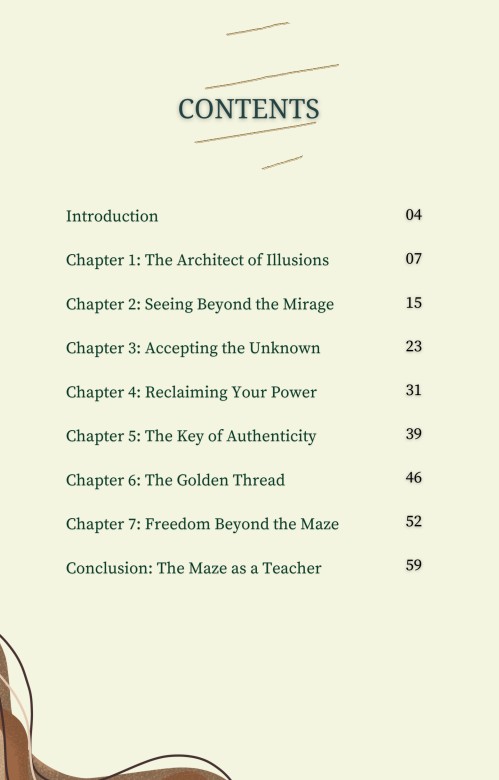 CONTENTS

Introduction 04

Chapter 1: The Architect of Illusions 07

Chapter 2: Seeing Beyond the Mirage 15

Chapter 3: Accepting the Unknown 23

Chapter 4: Reclaiming Your Power 31

Chapter 5: The Key of Authenticity 39

Chapter 6: The Golden Thread 46

Chapter 7: Freedom Beyond the Maze 52

Conclusion: The Maze as a Teacher 59